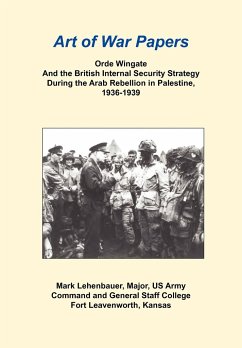 Art of War Papers

Orde Wingate
And the British Internal Security Strategy
During the Arab Rebellion in Palestine,
1936-1939

Mark Lehenbauer, Major, US Army
Command and General Staff College
Fort Leavenworth, Kansas